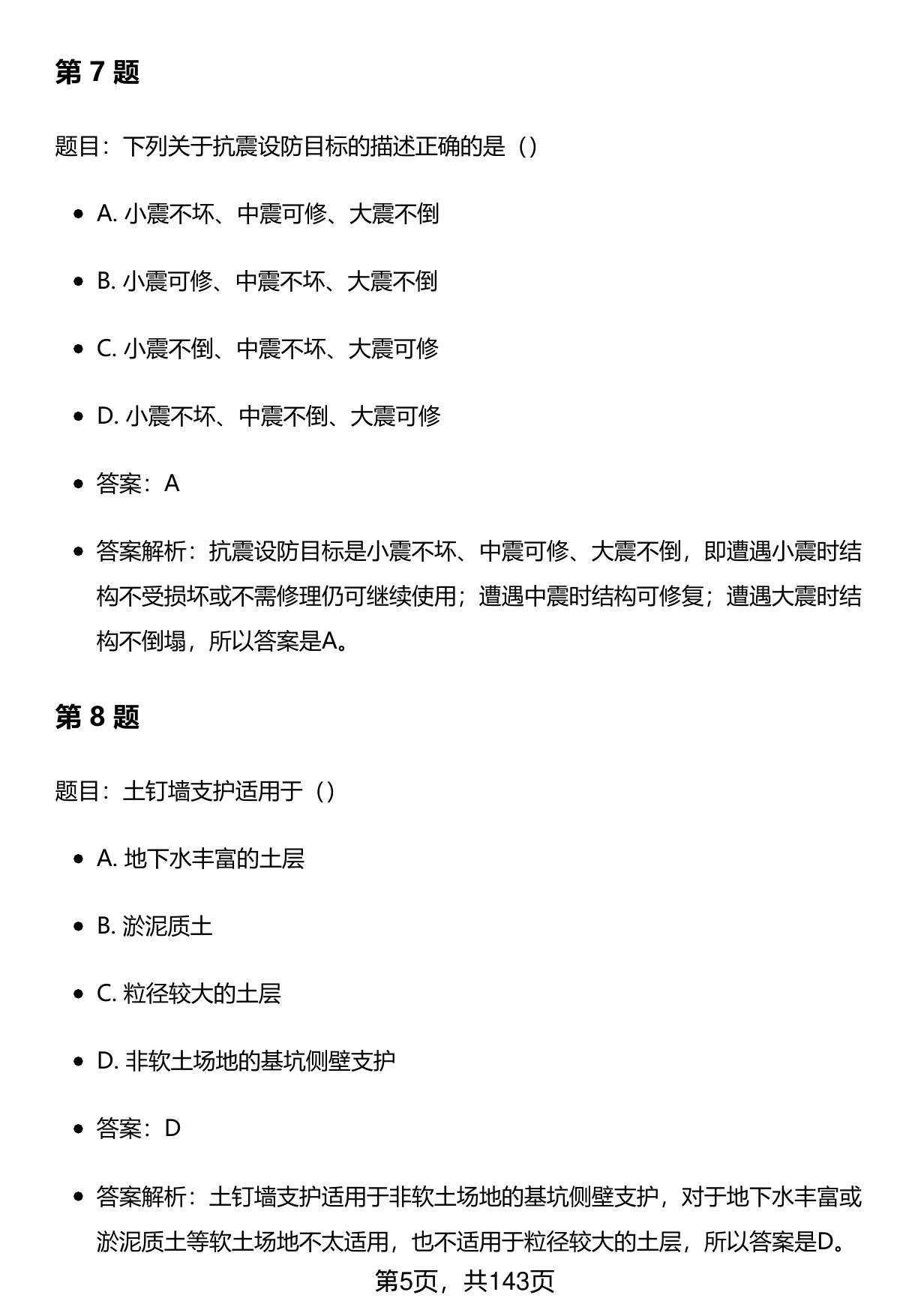 第 7 题

题目：下列关于抗震设防目标的描述正确的是（）

- A. 小震不坏、中震可修、大震不倒
- B. 小震可修、中震不坏、大震不倒
- C. 小震不倒、中震不坏、大震可修
- D. 小震不坏、中震不倒、大震可修
- 答案：A
- 答案解析：抗震设防目标是小震不坏、中震可修、大震不倒，即遭遇小震时结构不受损坏或不需修理仍可继续使用；遭遇中震时结构可修复；遭遇大震时结构不倒塌，所以答案是A。

第 8 题

题目：土钉墙支护适用于（）

- A. 地下水丰富的土层
- B. 淤泥质土
- C. 粒径较大的土层
- D. 非软土场地的基坑侧壁支护
- 答案：D
- 答案解析：土钉墙支护适用于非软土场地的基坑侧壁支护，对于地下水丰富或淤泥质土等软土场地不太适用，也不适用于粒径较大的土层，所以答案是D。

第5页，共143页